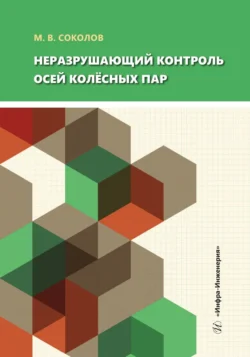 М. В. СОКОЛОВ

НЕРАЗРУШАЮЩИЙ КОНТРОЛЬ ОСЕЙ КОЛЁСНЫХ ПАР

«Инфра-Инженерия»